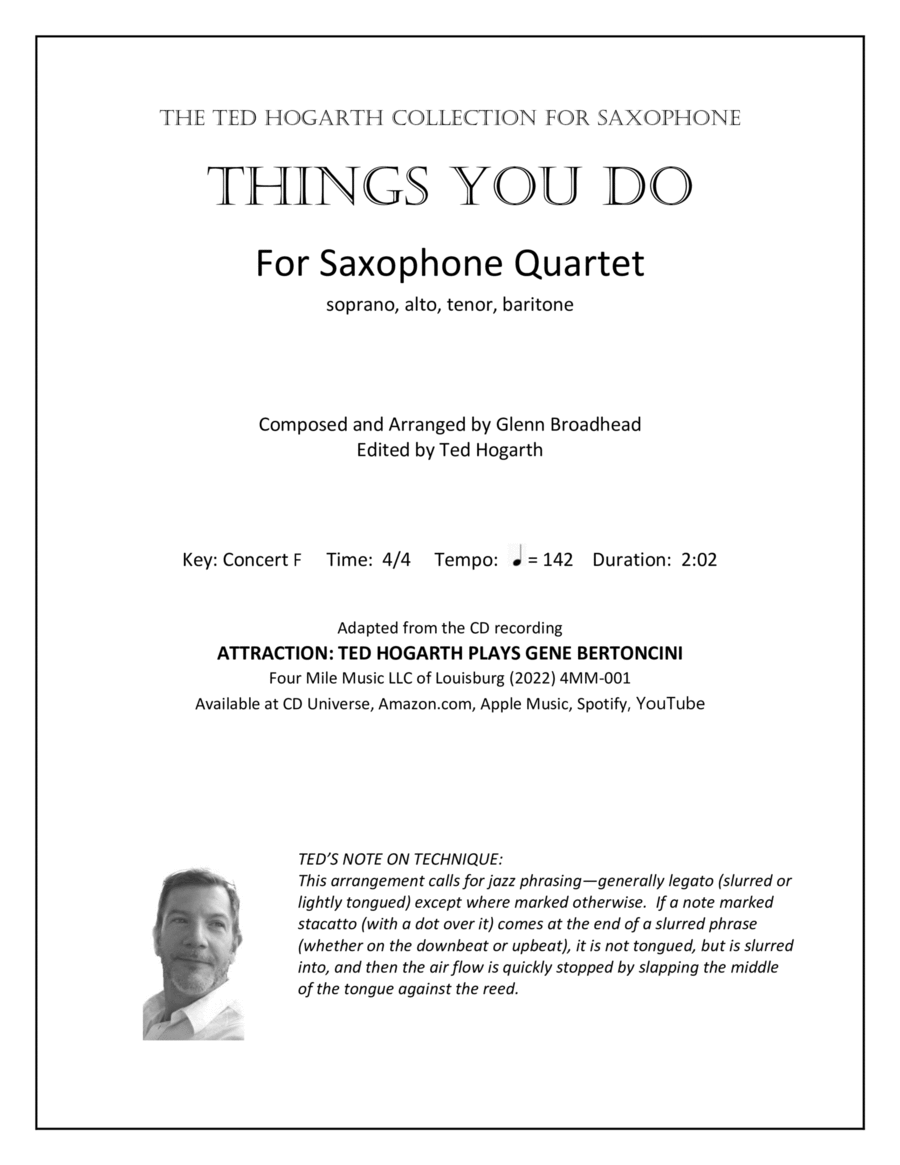 THE TED HOGARTH COLLECTION FOR SAXOPHONE

THINGS YOU DO

For Saxophone Quartet

soprano, alto, tenor, baritone

Composed and Arranged by Glenn Broadhead
Edited by Ted Hogarth

Key: Concert F Time: 4/4 Tempo: ♩ = 142 Duration: 2:02

Adapted from the CD recording
ATTRACTION: TED HOGARTH PLAYS GENE BERTONCINI
Four Mile Music LLC of Louisburg (2022) 4MM-001
Available at CD Universe, Amazon.com, Apple Music, Spotify, YouTube

TED'S NOTE ON TECHNIQUE:
This arrangement calls for jazz phrasing—generally legato (slurred or lightly tongued) except where marked otherwise. If a note marked stacatto (with a dot over it) comes at the end of a slurred phrase (whether on the downbeat or upbeat), it is not tongued, but is slurred into, and then the air flow is quickly stopped by slapping the middle of the tongue against the reed.